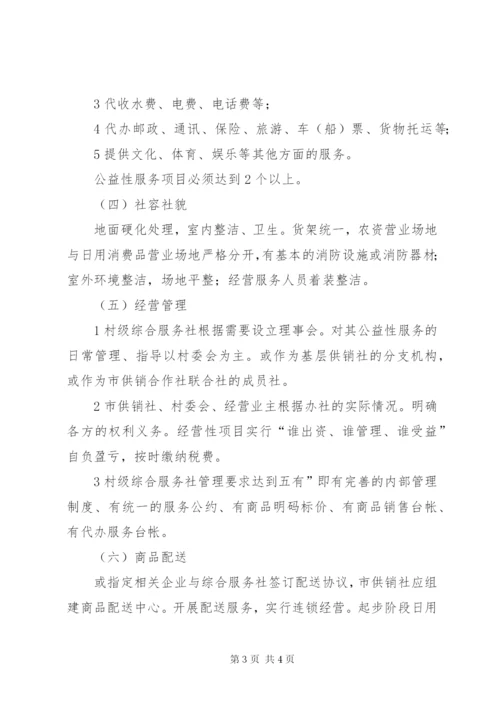 3 代收水费、电费、电话费等；

4 代办邮政、通讯、保险、旅游、车（船）票、货物托运等；

5 提供文化、体育、娱乐等其他方面的服务。

公益性服务项目必须达到 2 个以上。

（四）社容社貌

地面硬化处理，室内整洁、卫生。货架统一，农资营业场地与日用消费品营业场地严格分开，有基本的消防设施或消防器材；室外环境整洁，场地平整；经营服务人员着装整洁。

（五）经营管理

1 村级综合服务社根据需要设立理事会。对其公益性服务的日常管理、指导以村委会为主。或作为基层供销社的分支机构，或作为市供销合作社联合社的成员社。

2 市供销社、村委会、经营业主根据办社的实际情况。明确各方的权利义务。经营性项目实行“谁出资、谁管理、谁受益”自负盈亏，按时缴纳税费。

3 村级综合服务社管理要求达到五有”即有完善的内部管理制度、有统一的服务公约、有商品明码标价、有商品销售台帐、有代办服务台帐。

（六）商品配送

或指定相关企业与综合服务社签订配送协议，市供销社应组建商品配送中心。开展配送服务，实行连锁经营。起步阶段日用

第 3 页 共 4 页